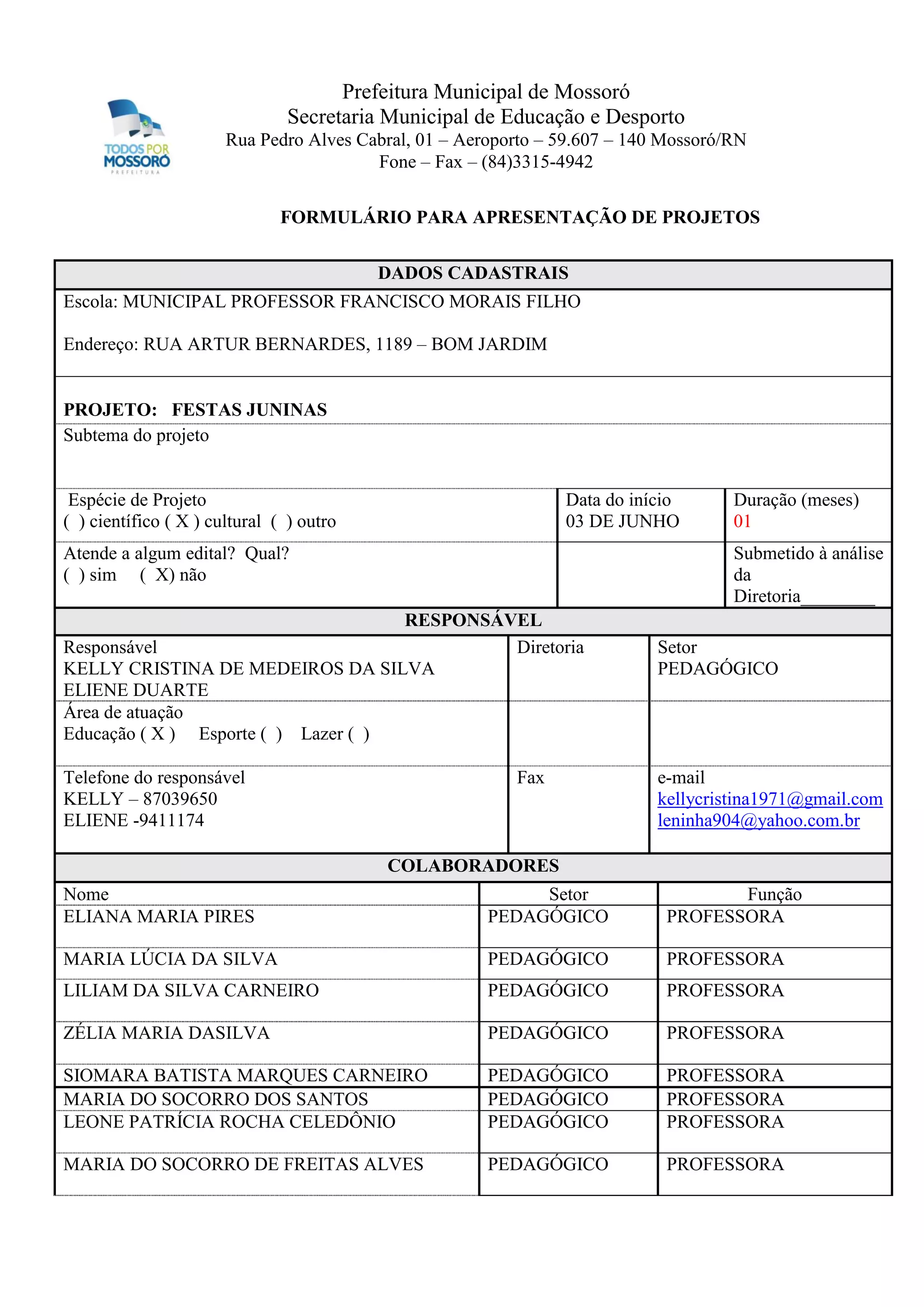 TODOS POR MOSSORÓ
PREFEITURA

Prefeitura Municipal de Mossoró
Secretaria Municipal de Educação e Desporto
Rua Pedro Alves Cabral, 01 – Aeroporto – 59.607 – 140 Mossoró/RN
Fone – Fax – (84)3315-4942

FORMULÁRIO PARA APRESENTAÇÃO DE PROJETOS

DADOS CADASTRAIS

Escola: MUNICIPAL PROFESSOR FRANCISCO MORAIS FILHO

Endereço: RUA ARTUR BERNARDES, 1189 – BOM JARDIM

PROJETO: FESTAS JUNINAS

Subtema do projeto

| Espécie de Projeto ( ) científico ( X ) cultural ( ) outro | Data do início 03 DE JUNHO | Duração (meses) 01 |
|---|---|---|
| Atende a algum edital? Qual? ( ) sim ( X) não | | Submetido à análise da Diretoria________ |

RESPONSÁVEL

| Responsável KELLY CRISTINA DE MEDEIROS DA SILVA ELIENE DUARTE | Diretoria | Setor PEDAGÓGICO |
|---|---|---|
| Área de atuação Educação ( X ) Esporte ( ) Lazer ( ) | | |
| Telefone do responsável KELLY – 87039650 ELIENE -9411174 | Fax | e-mail kellycristina1971@gmail.com leninha904@yahoo.com.br |

COLABORADORES

| Nome | Setor | Função |
|---|---|---|
| ELIANA MARIA PIRES | PEDAGÓGICO | PROFESSORA |
| MARIA LÚCIA DA SILVA | PEDAGÓGICO | PROFESSORA |
| LILIAM DA SILVA CARNEIRO | PEDAGÓGICO | PROFESSORA |
| ZÉLIA MARIA DASILVA | PEDAGÓGICO | PROFESSORA |
| SIOMARA BATISTA MARQUES CARNEIRO | PEDAGÓGICO | PROFESSORA |
| MARIA DO SOCORRO DOS SANTOS | PEDAGÓGICO | PROFESSORA |
| LEONE PATRÍCIA ROCHA CELEDÔNIO | PEDAGÓGICO | PROFESSORA |
| MARIA DO SOCORRO DE FREITAS ALVES | PEDAGÓGICO | PROFESSORA |